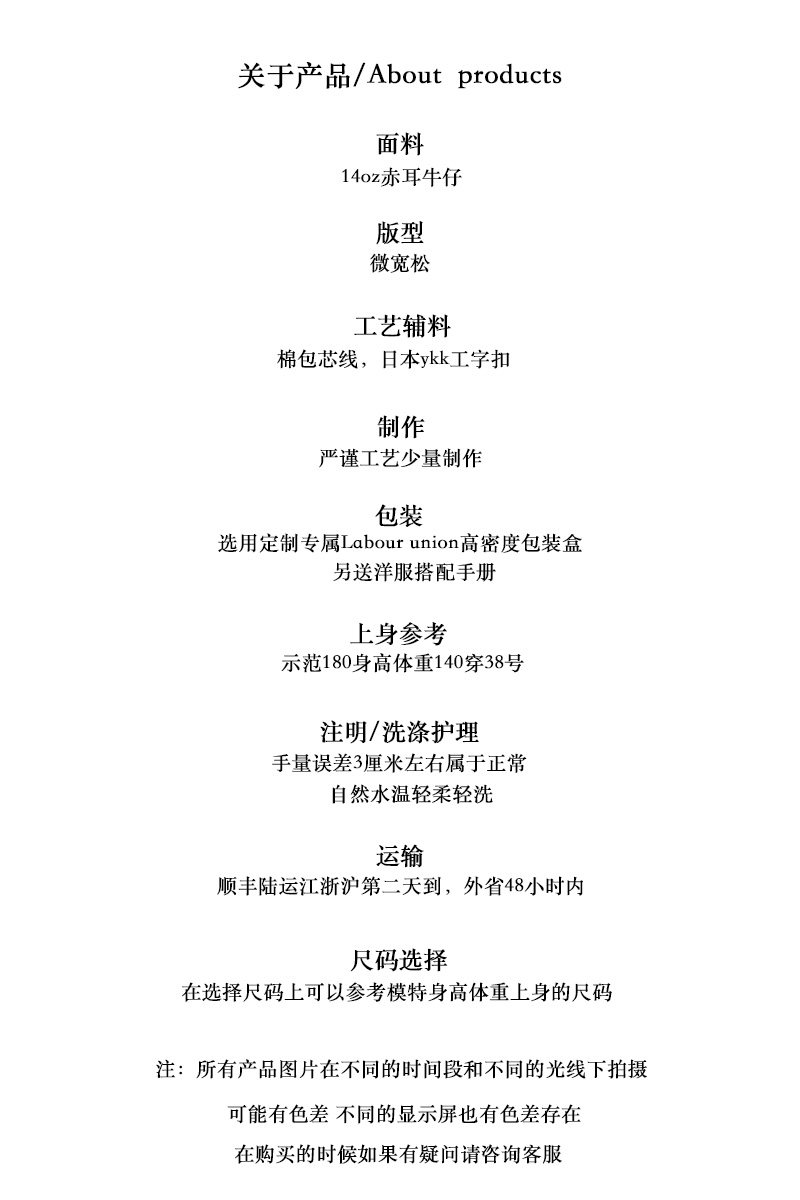 关于产品/About products

面料
14oz赤耳牛仔

版型
微宽松

工艺辅料
棉包芯线，日本ykk工字扣

制作
严谨工艺少量制作

包装
选用定制专属Labour union高密度包装盒
另送洋服搭配手册

上身参考
示范180身高体重140穿38号

注明/洗涤护理
手量误差3厘米左右属于正常
自然水温轻柔轻洗

运输
顺丰陆运江浙沪第二天到，外省48小时内

尺码选择
在选择尺码上可以参考模特身高体重上身的尺码

注：所有产品图片在不同的时间段和不同的光线下拍摄

可能有色差 不同的显示屏也有色差存在

在购买的时候如果有疑问请咨询客服